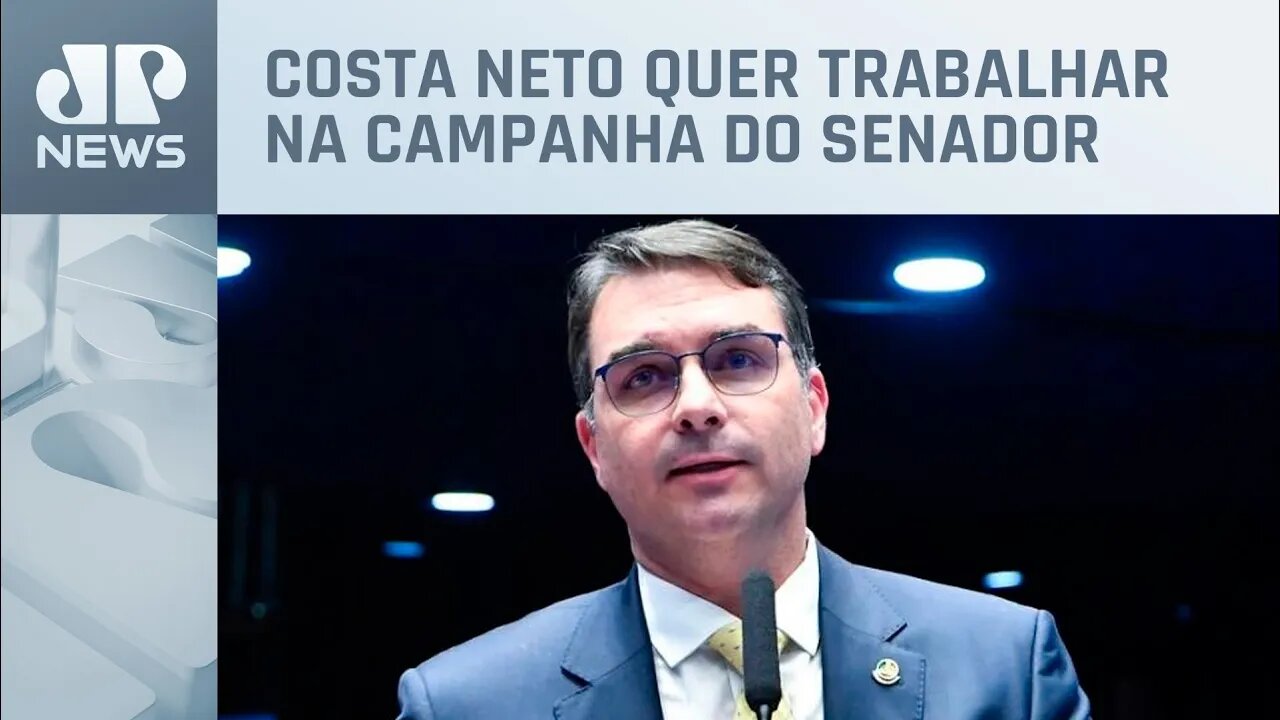 JP NEWS

COSTA NETO QUER TRABALHAR NA CAMPANHA DO SENADOR